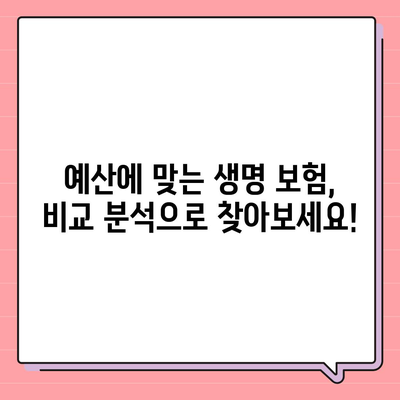 예산에 맞는 생명 보험,
비교 분석으로 찾아보세요!